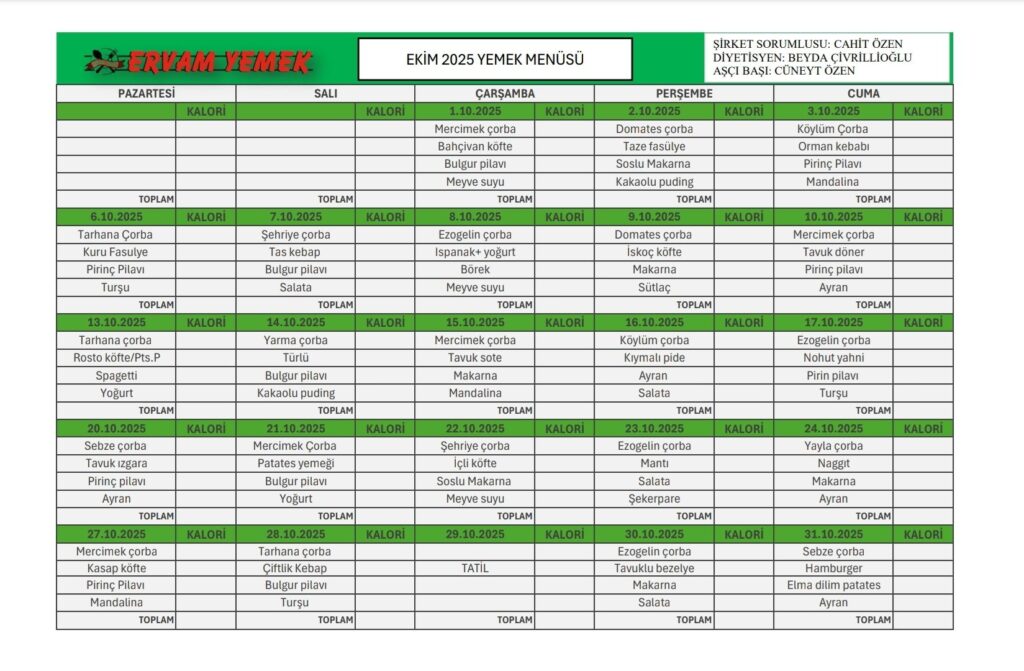 ERVAM YEMEK

EKİM 2025 YEMEK MENÜSÜ

ŞİRKET SORUMLUSU: CAHİT ÖZEN
DİYETİSYEN: BEYDA ÇİVRİLLİOĞLU
AŞÇI BAŞI: CÜNEYT ÖZEN

| PAZARTESİ | | SALI | | ÇARŞAMBA | | PERŞEMBE | | CUMA | |
|---|---|---|---|---|---|---|---|---|---|
| | KALORİ | | KALORİ | 1.10.2025 | KALORİ | 2.10.2025 | KALORİ | 3.10.2025 | KALORİ |
| | | | | Mercimek çorba | | Domates çorba | | Köylüm Çorba | |
| | | | | Bahçivan köfte | | Taze fasülye | | Orman kebabı | |
| | | | | Bulgur pilavı | | Soslu Makarna | | Pirinç Pilavı | |
| | | | | Meyve suyu | | Kakaolu puding | | Mandalina | |
| TOPLAM | | TOPLAM | | TOPLAM | | TOPLAM | | TOPLAM | |
| 6.10.2025 | KALORİ | 7.10.2025 | KALORİ | 8.10.2025 | KALORİ | 9.10.2025 | KALORİ | 10.10.2025 | KALORİ |
| Tarhana Çorba | | Şehriye çorba | | Ezogelin çorba | | Domates çorba | | Mercimek çorba | |
| Kuru Fasulye | | Tas kebap | | Ispanak+ yoğurt | | İskoç köfte | | Tavuk döner | |
| Pirinç Pilavı | | Bulgur pilavı | | Börek | | Makarna | | Pirinç pilavı | |
| Turşu | | Salata | | Meyve suyu | | Sütlaç | | Ayran | |
| TOPLAM | | TOPLAM | | TOPLAM | | TOPLAM | | TOPLAM | |
| 13.10.2025 | KALORİ | 14.10.2025 | KALORİ | 15.10.2025 | KALORİ | 16.10.2025 | KALORİ | 17.10.2025 | KALORİ |
| Tarhana çorba | | Yarma çorba | | Mercimek çorba | | Köylüm çorba | | Ezogelin çorba | |
| Rosto köfte/Pts.P | | Türlü | | Tavuk sote | | Kıymalı pide | | Nohut yahni | |
| Spagetti | | Bulgur pilavı | | Makarna | | Ayran | | Pirin pilavı | |
| Yoğurt | | Kakaolu puding | | Mandalina | | Salata | | Turşu | |
| TOPLAM | | TOPLAM | | TOPLAM | | TOPLAM | | TOPLAM | |
| 20.10.2025 | KALORİ | 21.10.2025 | KALORİ | 22.10.2025 | KALORİ | 23.10.2025 | KALORİ | 24.10.2025 | KALORİ |
| Sebze çorba | | Mercimek Çorba | | Şehriye çorba | | Ezogelin çorba | | Yayla çorba | |
| Tavuk ızgara | | Patates yemeği | | İçli köfte | | Mantı | | Naggıt | |
| Pirinç pilavı | | Bulgur pilavı | | Soslu Makarna | | Salata | | Makarna | |
| Ayran | | Yoğurt | | Meyve suyu | | Şekerpare | | Ayran | |
| TOPLAM | | TOPLAM | | TOPLAM | | TOPLAM | | TOPLAM | |
| 27.10.2025 | KALORİ | 28.10.2025 | KALORİ | 29.10.2025 | KALORİ | 30.10.2025 | KALORİ | 31.10.2025 | KALORİ |
| Mercimek çorba | | Tarhana çorba | | | | Ezogelin çorba | | Sebze çorba | |
| Kasap köfte | | Çiftlik Kebap | | TATİL | | Tavuklu bezelye | | Hamburger | |
| Pirinç Pilavı | | Bulgur pilavı | | | | Makarna | | Elma dilim patates | |
| Mandalina | | Turşu | | | | Salata | | Ayran | |
| TOPLAM | | TOPLAM | | TOPLAM | | TOPLAM | | TOPLAM | |